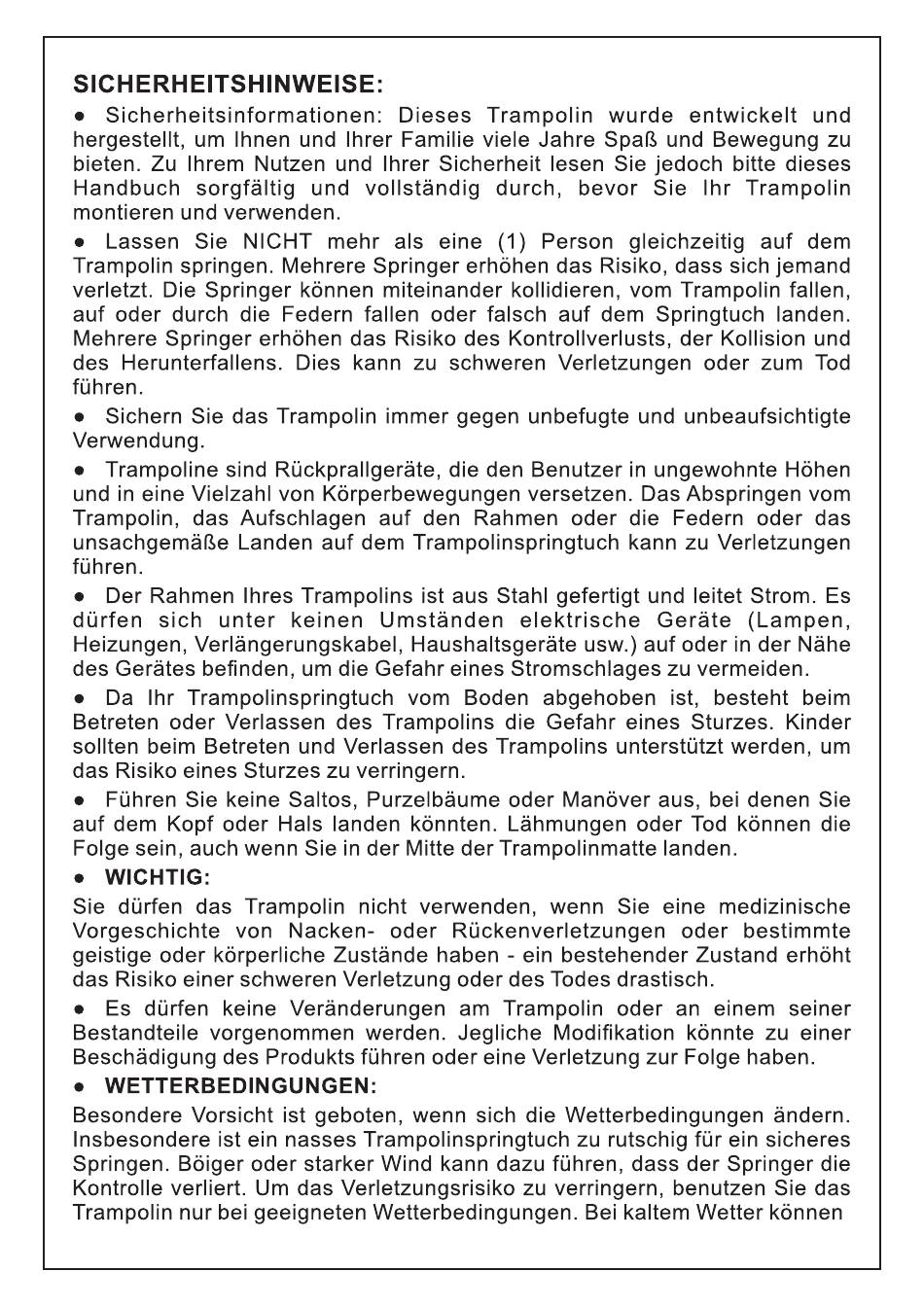 SICHERHEITSHINWEISE:

● Sicherheitsinformationen: Dieses Trampolin wurde entwickelt und hergestellt, um Ihnen und Ihrer Familie viele Jahre Spaß und Bewegung zu bieten. Zu Ihrem Nutzen und Ihrer Sicherheit lesen Sie jedoch bitte dieses Handbuch sorgfältig und vollständig durch, bevor Sie Ihr Trampolin montieren und verwenden.

● Lassen Sie NICHT mehr als eine (1) Person gleichzeitig auf dem Trampolin springen. Mehrere Springer erhöhen das Risiko, dass sich jemand verletzt. Die Springer können miteinander kollidieren, vom Trampolin fallen, auf oder durch die Federn fallen oder falsch auf dem Springtuch landen. Mehrere Springer erhöhen das Risiko des Kontrollverlusts, der Kollision und des Herunterfallens. Dies kann zu schweren Verletzungen oder zum Tod führen.

● Sichern Sie das Trampolin immer gegen unbefugte und unbeaufsichtigte Verwendung.

● Trampoline sind Rückprallgeräte, die den Benutzer in ungewohnte Höhen und in eine Vielzahl von Körperbewegungen versetzen. Das Abspringen vom Trampolin, das Aufschlagen auf den Rahmen oder die Federn oder das unsachgemäße Landen auf dem Trampolinspringtuch kann zu Verletzungen führen.

● Der Rahmen Ihres Trampolins ist aus Stahl gefertigt und leitet Strom. Es dürfen sich unter keinen Umständen elektrische Geräte (Lampen, Heizungen, Verlängerungskabel, Haushaltsgeräte usw.) auf oder in der Nähe des Gerätes befinden, um die Gefahr eines Stromschlages zu vermeiden.

● Da Ihr Trampolinspringtuch vom Boden abgehoben ist, besteht beim Betreten oder Verlassen des Trampolins die Gefahr eines Sturzes. Kinder sollten beim Betreten und Verlassen des Trampolins unterstützt werden, um das Risiko eines Sturzes zu verringern.

● Führen Sie keine Saltos, Purzelbäume oder Manöver aus, bei denen Sie auf dem Kopf oder Hals landen könnten. Lähmungen oder Tod können die Folge sein, auch wenn Sie in der Mitte der Trampolinmatte landen.

● WICHTIG:

Sie dürfen das Trampolin nicht verwenden, wenn Sie eine medizinische Vorgeschichte von Nacken- oder Rückenverletzungen oder bestimmte geistige oder körperliche Zustände haben - ein bestehender Zustand erhöht das Risiko einer schweren Verletzung oder des Todes drastisch.

● Es dürfen keine Veränderungen am Trampolin oder an einem seiner Bestandteile vorgenommen werden. Jegliche Modifikation könnte zu einer Beschädigung des Produkts führen oder eine Verletzung zur Folge haben.

● WETTERBEDINGUNGEN:

Besondere Vorsicht ist geboten, wenn sich die Wetterbedingungen ändern. Insbesondere ist ein nasses Trampolinspringtuch zu rutschig für ein sicheres Springen. Böiger oder starker Wind kann dazu führen, dass der Springer die Kontrolle verliert. Um das Verletzungsrisiko zu verringern, benutzen Sie das Trampolin nur bei geeigneten Wetterbedingungen. Bei kaltem Wetter können